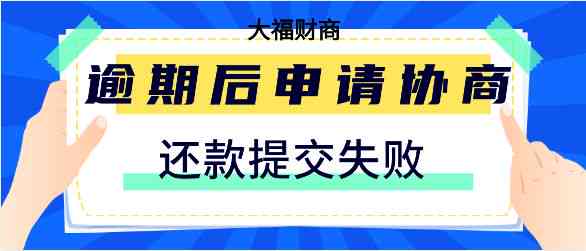 大福财商

逾期后申请协商

还款提交失败